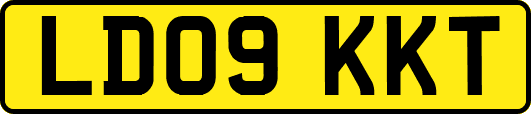 LD09 KKT